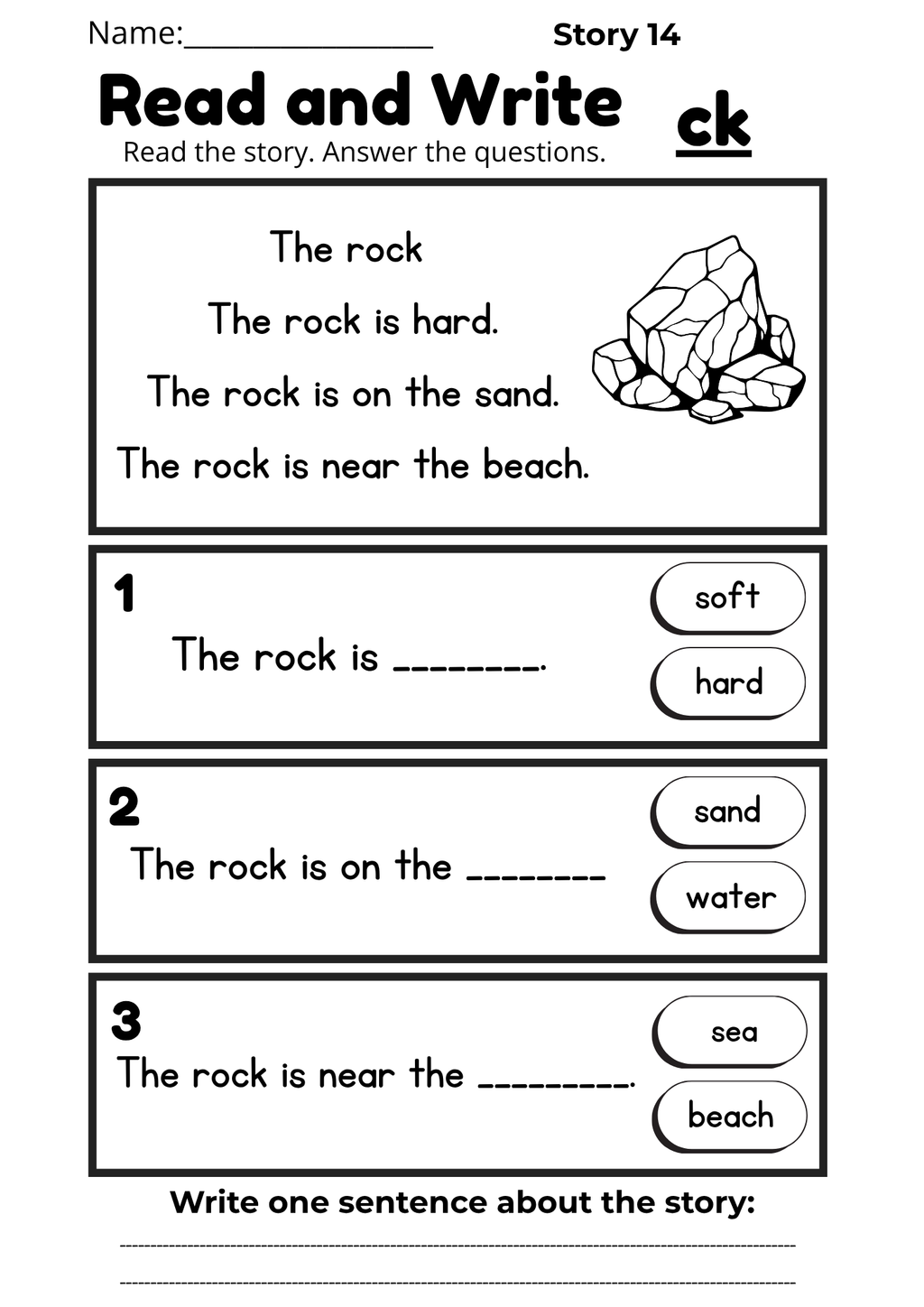 Name:________________ Story 14

Read and Write ck

Read the story. Answer the questions.

The rock

The rock is hard.

The rock is on the sand.

The rock is near the beach.

1
The rock is ________.
soft
hard

2
The rock is on the ________
sand
water

3
The rock is near the _________.
sea
beach

Write one sentence about the story: